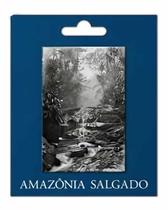 AMAZÔNIA SALGADO